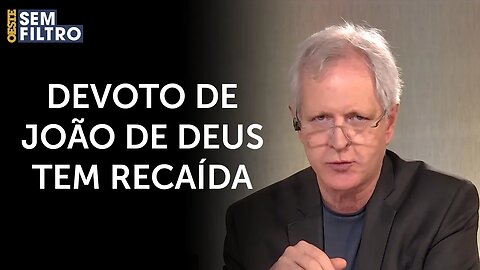 OESTE SEM FILTRO

DEVOTO DE JOÃO DE DEUS TEM RECAÍDA